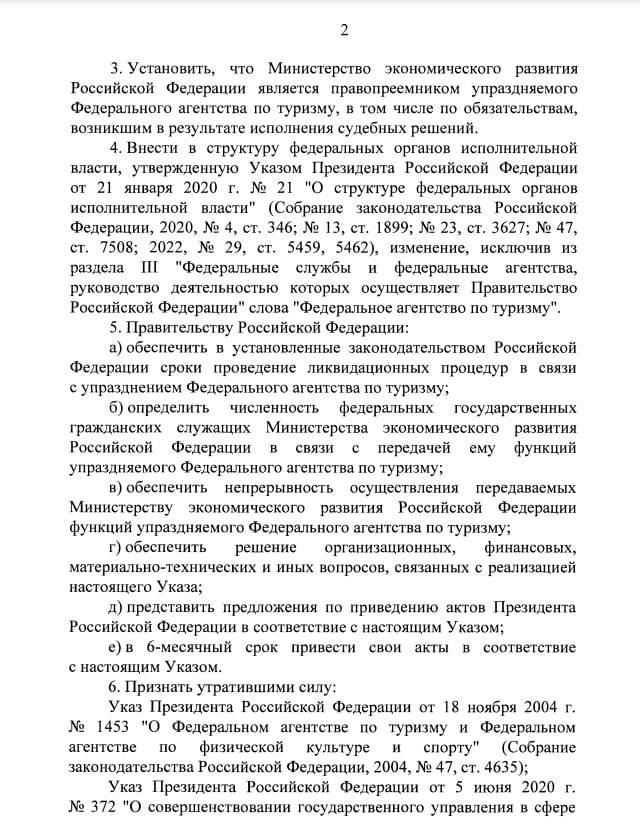 2

3. Установить, что Министерство экономического развития Российской Федерации является правопреемником упраздняемого Федерального агентства по туризму, в том числе по обязательствам, возникшим в результате исполнения судебных решений.

4. Внести в структуру федеральных органов исполнительной власти, утвержденную Указом Президента Российской Федерации от 21 января 2020 г. № 21 "О структуре федеральных органов исполнительной власти" (Собрание законодательства Российской Федерации, 2020, № 4, ст. 346; № 13, ст. 1899; № 23, ст. 3627; № 47, ст. 7508; 2022, № 29, ст. 5459, 5462), изменение, исключив из раздела III "Федеральные службы и федеральные агентства, руководство деятельностью которых осуществляет Правительство Российской Федерации" слова "Федеральное агентство по туризму".

5. Правительству Российской Федерации:

а) обеспечить в установленные законодательством Российской Федерации сроки проведение ликвидационных процедур в связи с упразднением Федерального агентства по туризму;

б) определить численность федеральных государственных гражданских служащих Министерства экономического развития Российской Федерации в связи с передачей ему функций упраздняемого Федерального агентства по туризму;

в) обеспечить непрерывность осуществления передаваемых Министерству экономического развития Российской Федерации функций упраздняемого Федерального агентства по туризму;

г) обеспечить решение организационных, финансовых, материально-технических и иных вопросов, связанных с реализацией настоящего Указа;

д) представить предложения по приведению актов Президента Российской Федерации в соответствие с настоящим Указом;

е) в 6-месячный срок привести свои акты в соответствие с настоящим Указом.

6. Признать утратившими силу:

Указ Президента Российской Федерации от 18 ноября 2004 г. № 1453 "О Федеральном агентстве по туризму и Федеральном агентстве по физической культуре и спорту" (Собрание законодательства Российской Федерации, 2004, № 47, ст. 4635);

Указ Президента Российской Федерации от 5 июня 2020 г. № 372 "О совершенствовании государственного управления в сфере